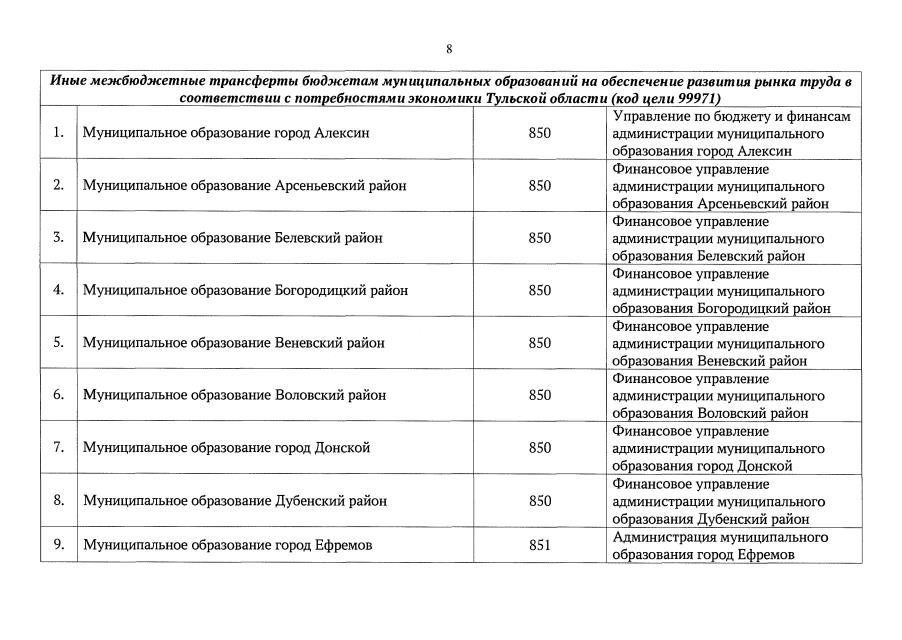 8

| Иные межбюджетные трансферты бюджетам муниципальных образований на обеспечение развития рынка труда в соответствии с потребностями экономики Тульской области (код цели 99971) | | | |
|---|---|---|---|
| 1. | Муниципальное образование город Алексин | 850 | Управление по бюджету и финансам администрации муниципального образования город Алексин |
| 2. | Муниципальное образование Арсеньевский район | 850 | Финансовое управление администрации муниципального образования Арсеньевский район |
| 3. | Муниципальное образование Белевский район | 850 | Финансовое управление администрации муниципального образования Белевский район |
| 4. | Муниципальное образование Богородицкий район | 850 | Финансовое управление администрации муниципального образования Богородицкий район |
| 5. | Муниципальное образование Веневский район | 850 | Финансовое управление администрации муниципального образования Веневский район |
| 6. | Муниципальное образование Воловский район | 850 | Финансовое управление администрации муниципального образования Воловский район |
| 7. | Муниципальное образование город Донской | 850 | Финансовое управление администрации муниципального образования город Донской |
| 8. | Муниципальное образование Дубенский район | 850 | Финансовое управление администрации муниципального образования Дубенский район |
| 9. | Муниципальное образование город Ефремов | 851 | Администрация муниципального образования город Ефремов |